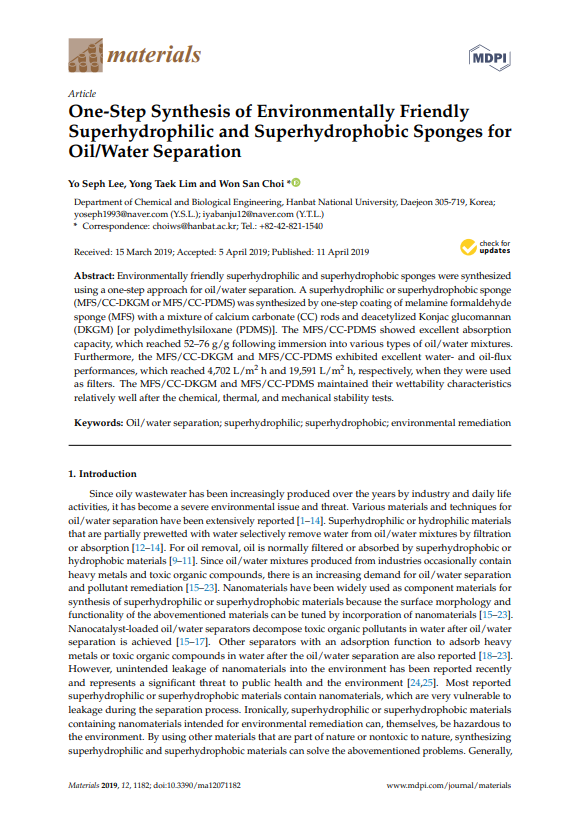 materials

MDPI

Article

One-Step Synthesis of Environmentally Friendly Superhydrophilic and Superhydrophobic Sponges for Oil/Water Separation

Yo Seph Lee, Yong Taek Lim and Won San Choi *

Department of Chemical and Biological Engineering, Hanbat National University, Daejeon 305-719, Korea; yoseph1993@naver.com (Y.S.L.); iyabanju12@naver.com (Y.T.L.)
* Correspondence: choiws@hanbat.ac.kr; Tel.: +82-42-821-1540

Received: 15 March 2019; Accepted: 5 April 2019; Published: 11 April 2019

check for updates

Abstract: Environmentally friendly superhydrophilic and superhydrophobic sponges were synthesized using a one-step approach for oil/water separation. A superhydrophilic or superhydrophobic sponge (MFS/CC-DKGM or MFS/CC-PDMS) was synthesized by one-step coating of melamine formaldehyde sponge (MFS) with a mixture of calcium carbonate (CC) rods and deacetylized Konjac glucomannan (DKGM) [or polydimethylsiloxane (PDMS)]. The MFS/CC-PDMS showed excellent absorption capacity, which reached 52–76 g/g following immersion into various types of oil/water mixtures. Furthermore, the MFS/CC-DKGM and MFS/CC-PDMS exhibited excellent water- and oil-flux performances, which reached 4,702 L/m$^2$ h and 19,591 L/m$^2$ h, respectively, when they were used as filters. The MFS/CC-DKGM and MFS/CC-PDMS maintained their wettability characteristics relatively well after the chemical, thermal, and mechanical stability tests.

Keywords: Oil/water separation; superhydrophilic; superhydrophobic; environmental remediation

1. Introduction

Since oily wastewater has been increasingly produced over the years by industry and daily life activities, it has become a severe environmental issue and threat. Various materials and techniques for oil/water separation have been extensively reported [1–14]. Superhydrophilic or hydrophilic materials that are partially prewetted with water selectively remove water from oil/water mixtures by filtration or absorption [12–14]. For oil removal, oil is normally filtered or absorbed by superhydrophobic or hydrophobic materials [9–11]. Since oil/water mixtures produced from industries occasionally contain heavy metals and toxic organic compounds, there is an increasing demand for oil/water separation and pollutant remediation [15–23]. Nanomaterials have been widely used as component materials for synthesis of superhydrophilic or superhydrophobic materials because the surface morphology and functionality of the abovementioned materials can be tuned by incorporation of nanomaterials [15–23]. Nanocatalyst-loaded oil/water separators decompose toxic organic pollutants in water after oil/water separation is achieved [15–17]. Other separators with an adsorption function to adsorb heavy metals or toxic organic compounds in water after the oil/water separation are also reported [18–23]. However, unintended leakage of nanomaterials into the environment has been reported recently and represents a significant threat to public health and the environment [24,25]. Most reported superhydrophilic or superhydrophobic materials contain nanomaterials, which are very vulnerable to leakage during the separation process. Ironically, superhydrophilic or superhydrophobic materials containing nanomaterials intended for environmental remediation can, themselves, be hazardous to the environment. By using other materials that are part of nature or nontoxic to nature, synthesizing superhydrophilic and superhydrophobic materials can solve the abovementioned problems. Generally,

Materials 2019, 12, 1182; doi:10.3390/ma12071182

www.mdpi.com/journal/materials